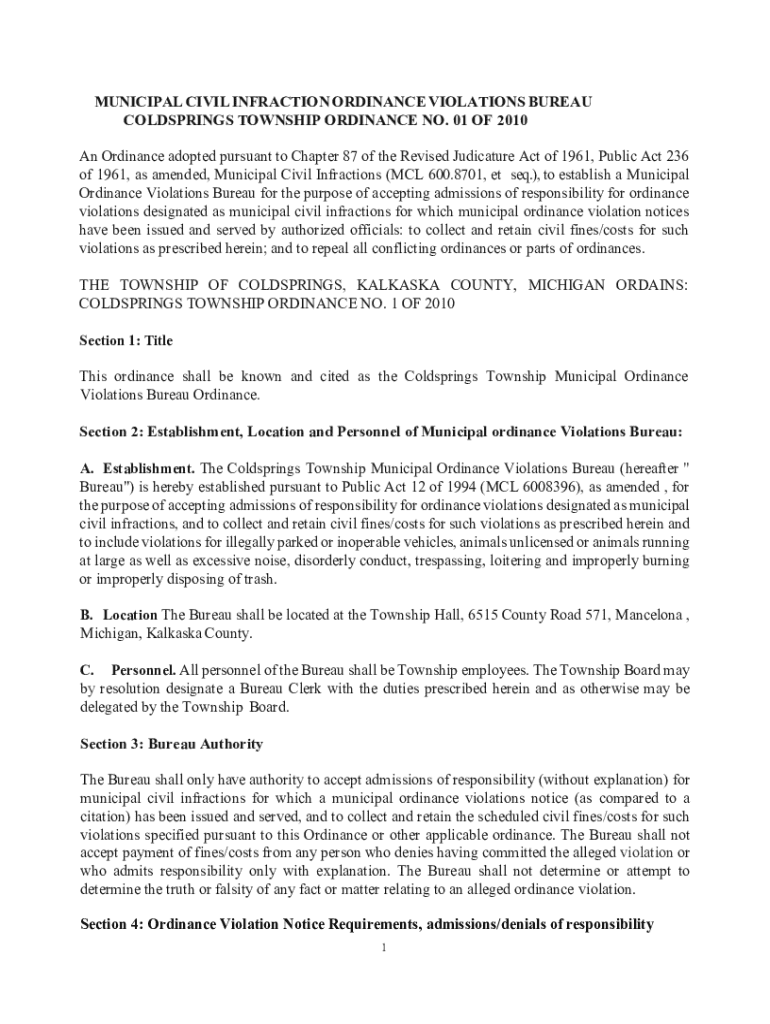 MUNICIPAL CIVIL INFRACTION ORDINANCE VIOLATIONS BUREAU
COLDSPRINGS TOWNSHIP ORDINANCE NO. 01 OF 2010

An Ordinance adopted pursuant to Chapter 87 of the Revised Judicature Act of 1961, Public Act 236 of 1961, as amended, Municipal Civil Infractions (MCL 600.8701, et seq.), to establish a Municipal Ordinance Violations Bureau for the purpose of accepting admissions of responsibility for ordinance violations designated as municipal civil infractions for which municipal ordinance violation notices have been issued and served by authorized officials: to collect and retain civil fines/costs for such violations as prescribed herein; and to repeal all conflicting ordinances or parts of ordinances.

THE TOWNSHIP OF COLDSPRINGS, KALKASKA COUNTY, MICHIGAN ORDAINS: COLDSPRINGS TOWNSHIP ORDINANCE NO. 1 OF 2010

Section 1: Title

This ordinance shall be known and cited as the Coldsprings Township Municipal Ordinance Violations Bureau Ordinance.

Section 2: Establishment, Location and Personnel of Municipal ordinance Violations Bureau:

A. Establishment. The Coldsprings Township Municipal Ordinance Violations Bureau (hereafter " Bureau") is hereby established pursuant to Public Act 12 of 1994 (MCL 6008396), as amended , for the purpose of accepting admissions of responsibility for ordinance violations designated as municipal civil infractions, and to collect and retain civil fines/costs for such violations as prescribed herein and to include violations for illegally parked or inoperable vehicles, animals unlicensed or animals running at large as well as excessive noise, disorderly conduct, trespassing, loitering and improperly burning or improperly disposing of trash.

B. Location The Bureau shall be located at the Township Hall, 6515 County Road 571, Mancelona , Michigan, Kalkaska County.

C. Personnel. All personnel of the Bureau shall be Township employees. The Township Board may by resolution designate a Bureau Clerk with the duties prescribed herein and as otherwise may be delegated by the Township Board.

Section 3: Bureau Authority

The Bureau shall only have authority to accept admissions of responsibility (without explanation) for municipal civil infractions for which a municipal ordinance violations notice (as compared to a citation) has been issued and served, and to collect and retain the scheduled civil fines/costs for such violations specified pursuant to this Ordinance or other applicable ordinance. The Bureau shall not accept payment of fines/costs from any person who denies having committed the alleged violation or who admits responsibility only with explanation. The Bureau shall not determine or attempt to determine the truth or falsity of any fact or matter relating to an alleged ordinance violation.

Section 4: Ordinance Violation Notice Requirements, admissions/denials of responsibility

1